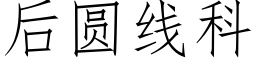 后圆线科